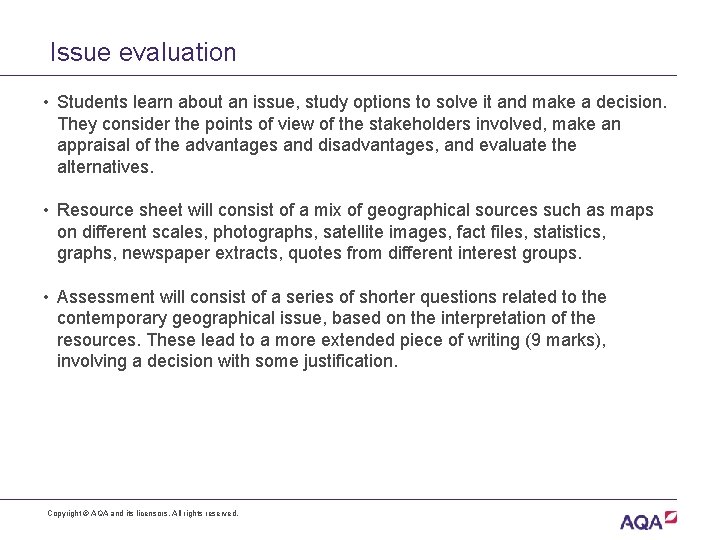 Issue evaluation

• Students learn about an issue, study options to solve it and make a decision. They consider the points of view of the stakeholders involved, make an appraisal of the advantages and disadvantages, and evaluate the alternatives.

• Resource sheet will consist of a mix of geographical sources such as maps on different scales, photographs, satellite images, fact files, statistics, graphs, newspaper extracts, quotes from different interest groups.

• Assessment will consist of a series of shorter questions related to the contemporary geographical issue, based on the interpretation of the resources. These lead to a more extended piece of writing (9 marks), involving a decision with some justification.

Copyright © AQA and its licensors. All rights reserved.

AQA